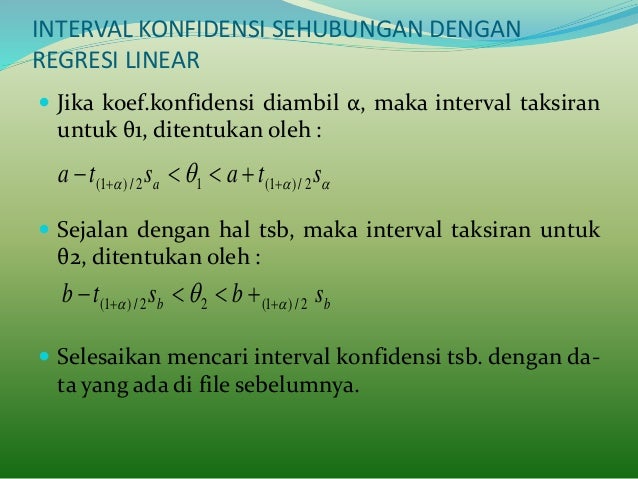 INTERVAL KONFIDENSI SEHUBUNGAN DENGAN REGRESI LINEAR

• Jika koef.konfidensi diambil α, maka interval taksiran untuk θ1, ditentukan oleh :

$a - t_{(1+\alpha)/2} s_a < \theta_1 < a + t_{(1+\alpha)/2} s_\alpha$

• Sejalan dengan hal tsb, maka interval taksiran untuk θ2, ditentukan oleh :

$b - t_{(1+\alpha)/2} s_b < \theta_2 < b +_{(1+\alpha)/2} s_b$

• Selesaikan mencari interval konfidensi tsb. dengan data yang ada di file sebelumnya.